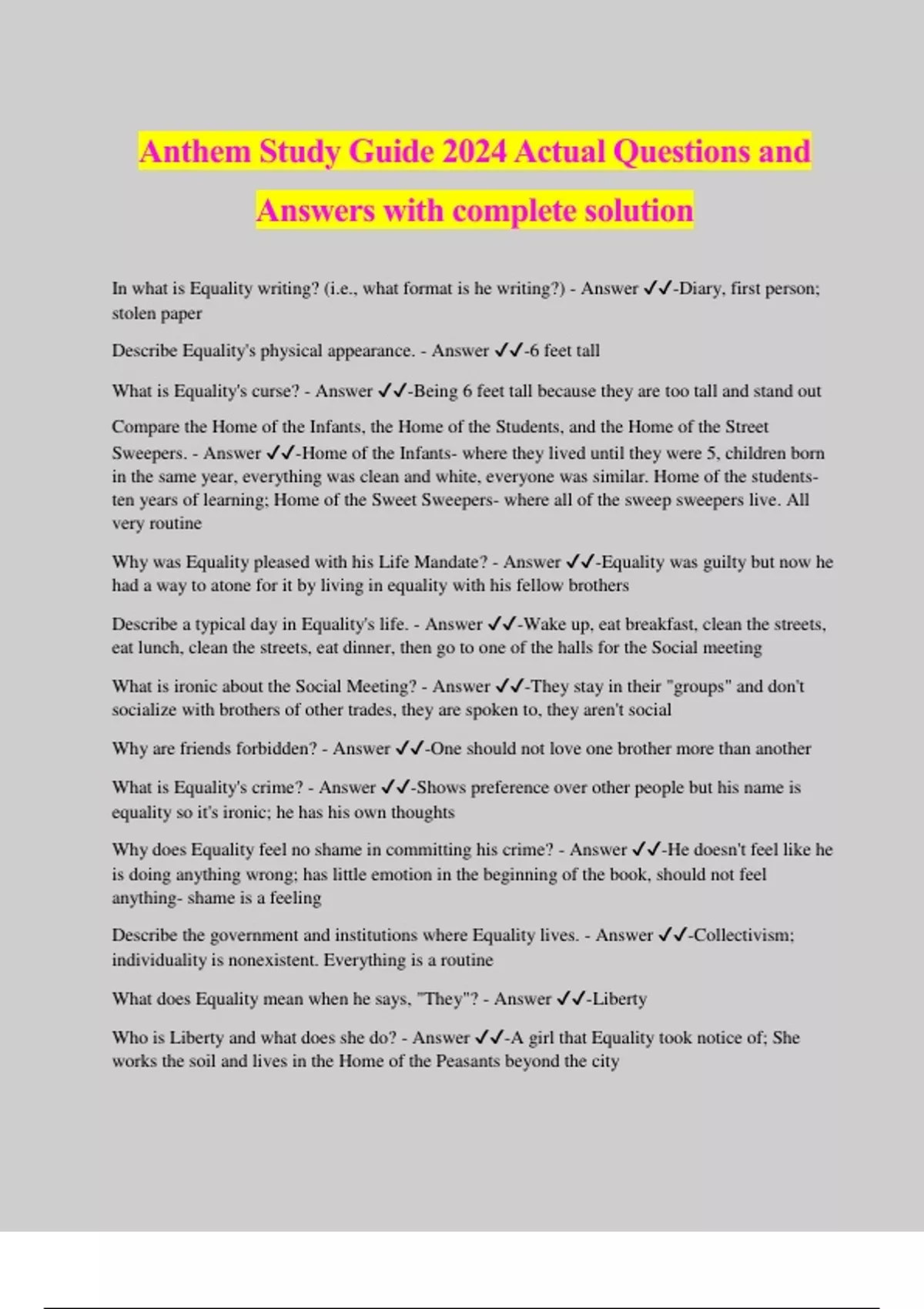 Anthem Study Guide 2024 Actual Questions and Answers with complete solution

In what is Equality writing? (i.e., what format is he writing?) - Answer ✓✓-Diary, first person; stolen paper

Describe Equality's physical appearance. - Answer ✓✓-6 feet tall

What is Equality's curse? - Answer ✓✓-Being 6 feet tall because they are too tall and stand out

Compare the Home of the Infants, the Home of the Students, and the Home of the Street Sweepers. - Answer ✓✓-Home of the Infants- where they lived until they were 5, children born in the same year, everything was clean and white, everyone was similar. Home of the students- ten years of learning; Home of the Sweet Sweepers- where all of the sweep sweepers live. All very routine

Why was Equality pleased with his Life Mandate? - Answer ✓✓-Equality was guilty but now he had a way to atone for it by living in equality with his fellow brothers

Describe a typical day in Equality's life. - Answer ✓✓-Wake up, eat breakfast, clean the streets, eat lunch, clean the streets, eat dinner, then go to one of the halls for the Social meeting

What is ironic about the Social Meeting? - Answer ✓✓-They stay in their "groups" and don't socialize with brothers of other trades, they are spoken to, they aren't social

Why are friends forbidden? - Answer ✓✓-One should not love one brother more than another

What is Equality's crime? - Answer ✓✓-Shows preference over other people but his name is equality so it's ironic; he has his own thoughts

Why does Equality feel no shame in committing his crime? - Answer ✓✓-He doesn't feel like he is doing anything wrong; has little emotion in the beginning of the book, should not feel anything- shame is a feeling

Describe the government and institutions where Equality lives. - Answer ✓✓-Collectivism; individuality is nonexistent. Everything is a routine

What does Equality mean when he says, "They"? - Answer ✓✓-Liberty

Who is Liberty and what does she do? - Answer ✓✓-A girl that Equality took notice of; She works the soil and lives in the Home of the Peasants beyond the city